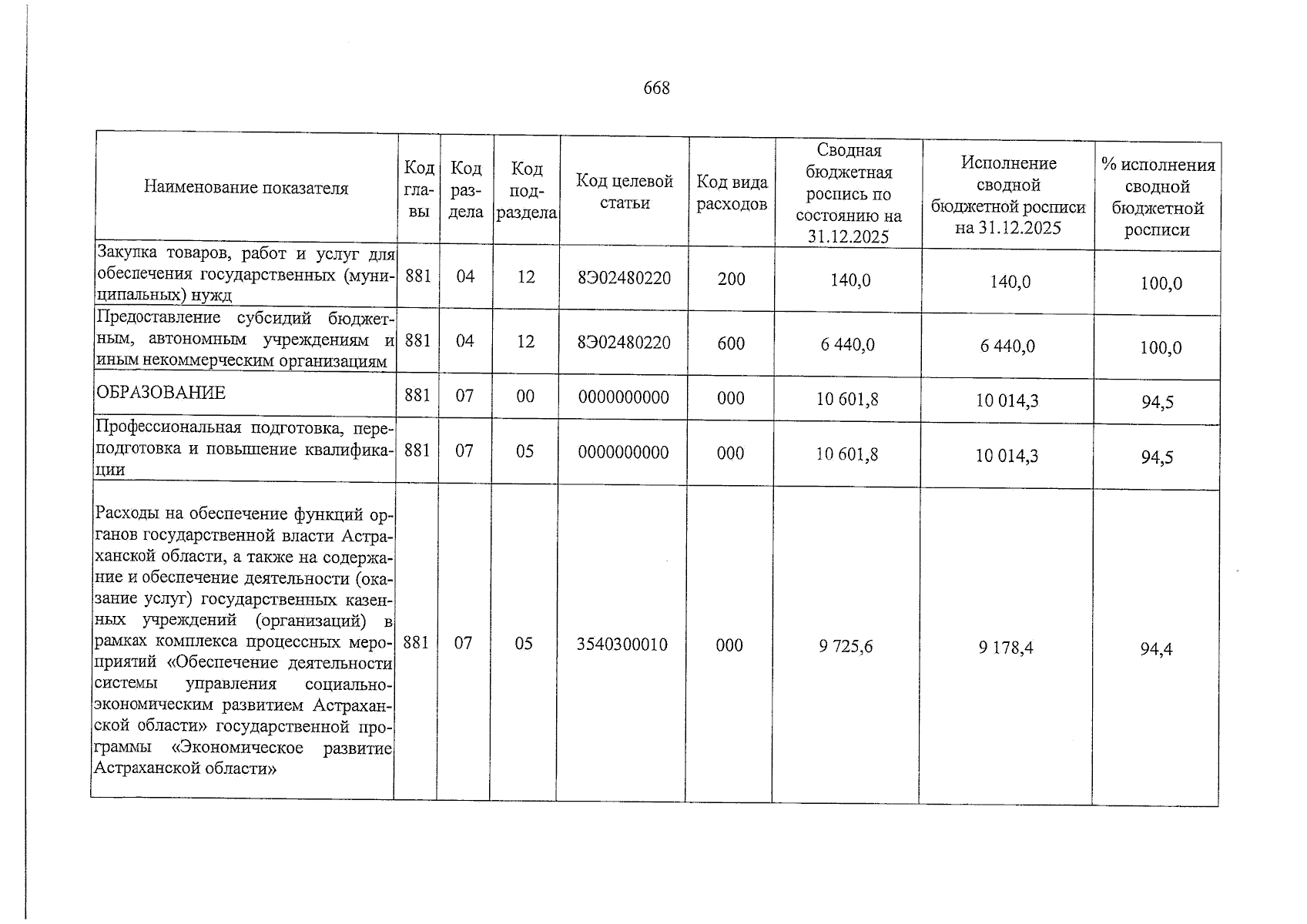 668

| Наименование показателя | Код главы | Код раздела | Код подраздела | Код целевой статьи | Код вида расходов | Сводная бюджетная роспись по состоянию на 31.12.2025 | Исполнение сводной бюджетной росписи на 31.12.2025 | % исполнения сводной бюджетной росписи |
|---|---|---|---|---|---|---|---|---|
| Закупка товаров, работ и услуг для обеспечения государственных (муниципальных) нужд | 881 | 04 | 12 | 8Э02480220 | 200 | 140,0 | 140,0 | 100,0 |
| Предоставление субсидий бюджетным, автономным учреждениям и иным некоммерческим организациям | 881 | 04 | 12 | 8Э02480220 | 600 | 6 440,0 | 6 440,0 | 100,0 |
| ОБРАЗОВАНИЕ | 881 | 07 | 00 | 0000000000 | 000 | 10 601,8 | 10 014,3 | 94,5 |
| Профессиональная подготовка, переподготовка и повышение квалификации | 881 | 07 | 05 | 0000000000 | 000 | 10 601,8 | 10 014,3 | 94,5 |
| Расходы на обеспечение функций органов государственной власти Астраханской области, а также на содержание и обеспечение деятельности (оказание услуг) государственных казенных учреждений (организаций) в рамках комплекса процессных мероприятий «Обеспечение деятельности системы управления социально-экономическим развитием Астраханской области» государственной программы «Экономическое развитие Астраханской области» | 881 | 07 | 05 | 3540300010 | 000 | 9 725,6 | 9 178,4 | 94,4 |